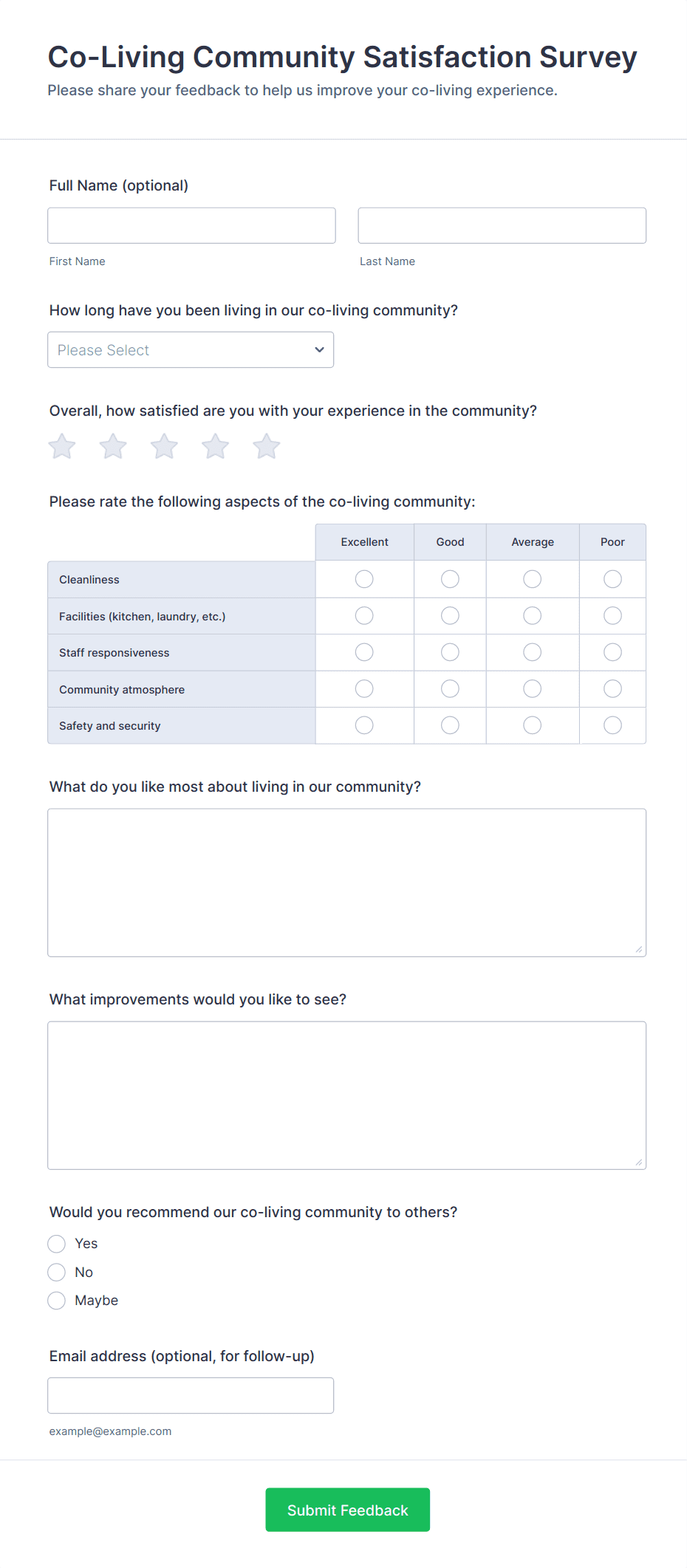 Co-Living Community Satisfaction Survey
Please share your feedback to help us improve your co-living experience.

Full Name (optional)

First Name

Last Name

How long have you been living in our co-living community?

Please Select

Overall, how satisfied are you with your experience in the community?

Please rate the following aspects of the co-living community:

| | Excellent | Good | Average | Poor |
|---|---|---|---|---|
| Cleanliness | | | | |
| Facilities (kitchen, laundry, etc.) | | | | |
| Staff responsiveness | | | | |
| Community atmosphere | | | | |
| Safety and security | | | | |

What do you like most about living in our community?

What improvements would you like to see?

Would you recommend our co-living community to others?

Yes

No

Maybe

Email address (optional, for follow-up)

example@example.com

Submit Feedback